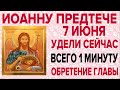 ИОАННУ ПРЕДТЕЧЕ
7 ИЮНЯ
УДЕЛИ СЕЙЧАС
ВСЕГО 1 МИНУТУ
ОБРЕТЕНИЕ ГЛАВЫ